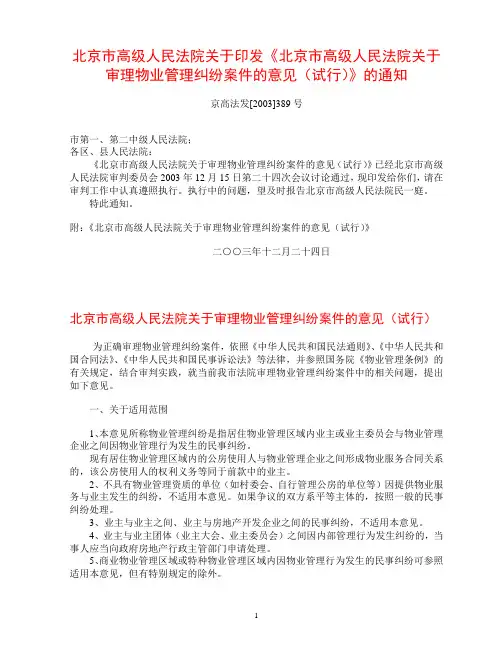 北京市高级人民法院关于印发《北京市高级人民法院关于审理物业管理纠纷案件的意见（试行）》的通知

京高法发[2003]389 号

市第一、第二中级人民法院：
各区、县人民法院：

《北京市高级人民法院关于审理物业管理纠纷案件的意见（试行）》已经北京市高级人民法院审判委员会 2003 年 12 月 15 日第二十四次会议讨论通过，现印发给你们，请在审判工作中认真遵照执行。执行中的问题，望及时报告北京市高级人民法院民一庭。

特此通知。

附：《北京市高级人民法院关于审理物业管理纠纷案件的意见（试行）》

二〇〇三年十二月二十四日

北京市高级人民法院关于审理物业管理纠纷案件的意见（试行）

为正确审理物业管理纠纷案件，依照《中华人民共和国民法通则》、《中华人民共和国合同法》、《中华人民共和国民事诉讼法》等法律，并参照国务院《物业管理条例》的有关规定，结合审判实践，就当前我市法院审理物业管理纠纷案件中的相关问题，提出如下意见。

一、关于适用范围

1、本意见所称物业管理纠纷是指居住物业管理区域内业主或业主委员会与物业管理企业之间因物业管理行为发生的民事纠纷。

现有居住物业管理区域内的公房使用人与物业管理企业之间形成物业服务合同关系的，该公房使用人的权利义务等同于前款中的业主。

2、不具有物业管理资质的单位（如村委会、自行管理公房的单位等）因提供物业服务与业主发生的纠纷，不适用本意见。如果争议的双方系平等主体的，按照一般的民事纠纷处理。

3、业主与业主之间、业主与房地产开发企业之间的民事纠纷，不适用本意见。

4、业主与业主团体（业主大会、业主委员会）之间因内部管理行为发生纠纷的，当事人应当向政府房地产行政主管部门申请处理。

5、商业物业管理区域或特种物业管理区域内因物业管理行为发生的民事纠纷可参照适用本意见，但有特别规定的除外。

1